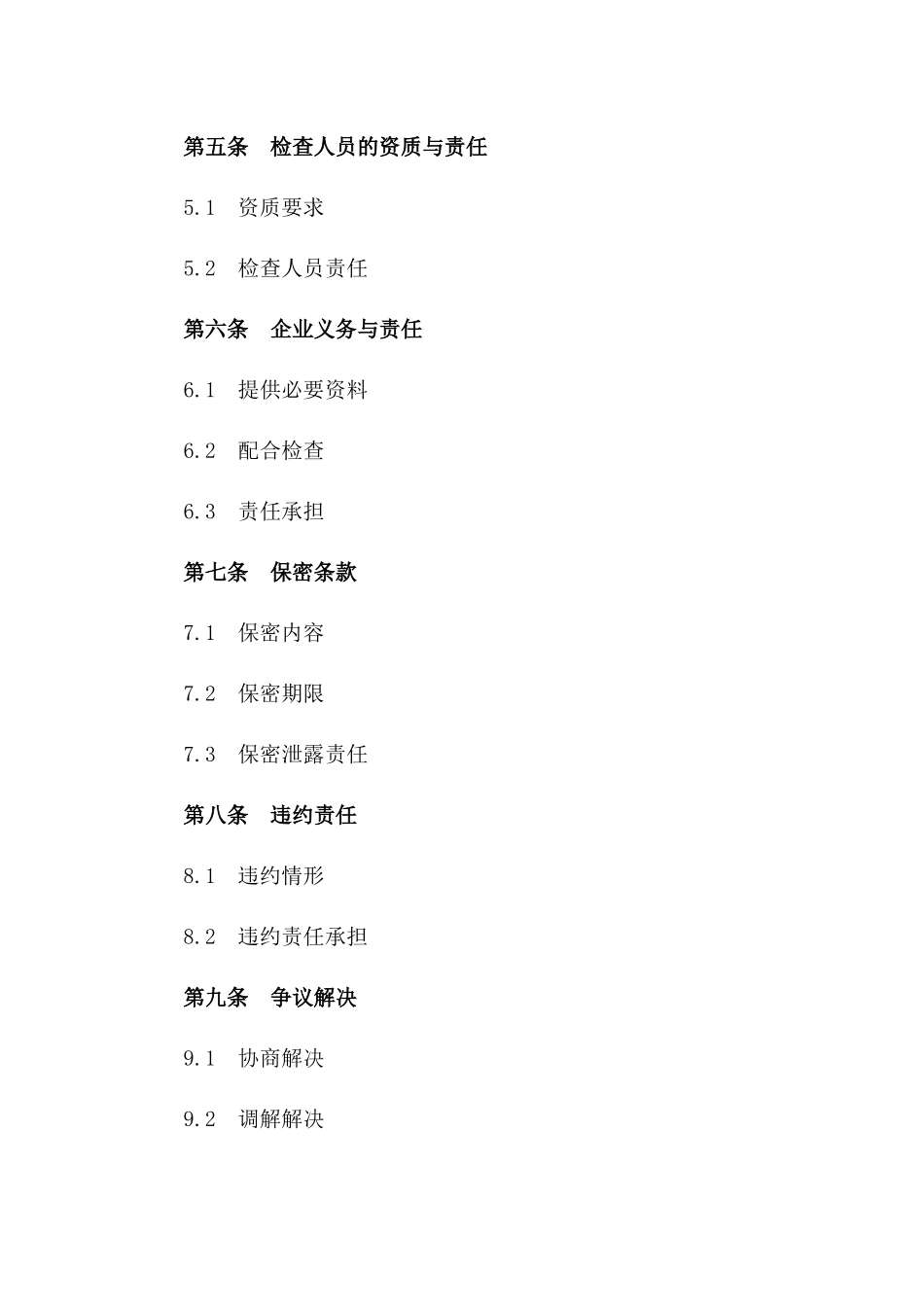 第五条　检查人员的资质与责任

5.1　资质要求

5.2　检查人员责任

第六条　企业义务与责任

6.1　提供必要资料

6.2　配合检查

6.3　责任承担

第七条　保密条款

7.1　保密内容

7.2　保密期限

7.3　保密泄露责任

第八条　违约责任

8.1　违约情形

8.2　违约责任承担

第九条　争议解决

9.1　协商解决

9.2　调解解决